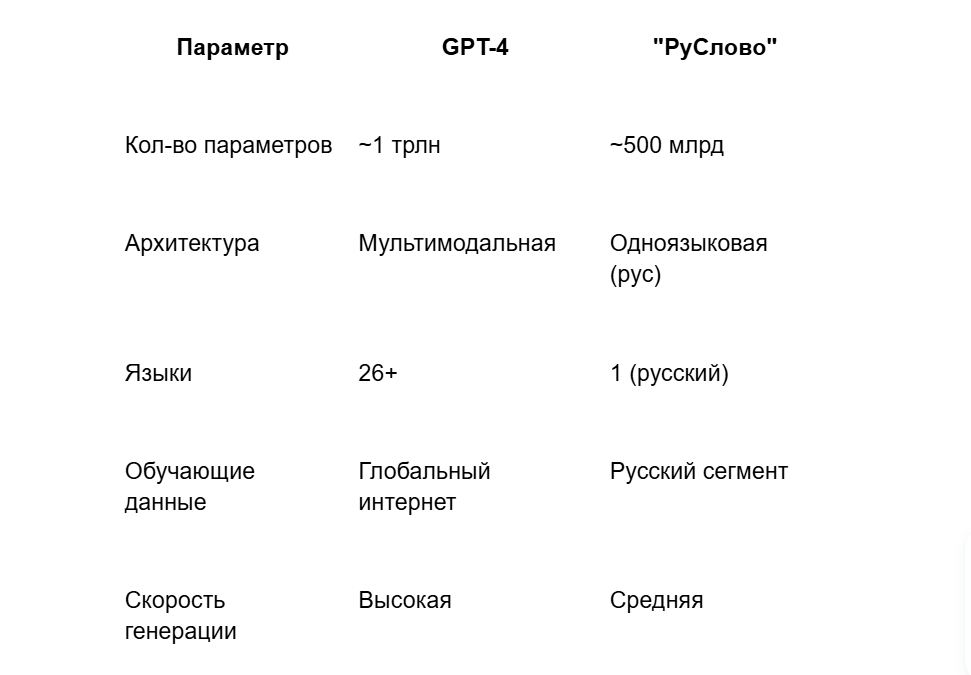 | Параметр | GPT-4 | "РуСлово" |
|---|---|---|
| Кол-во параметров | ~1 трлн | ~500 млрд |
| Архитектура | Мультимодальная | Одноязыковая (рус) |
| Языки | 26+ | 1 (русский) |
| Обучающие данные | Глобальный интернет | Русский сегмент |
| Скорость генерации | Высокая | Средняя |